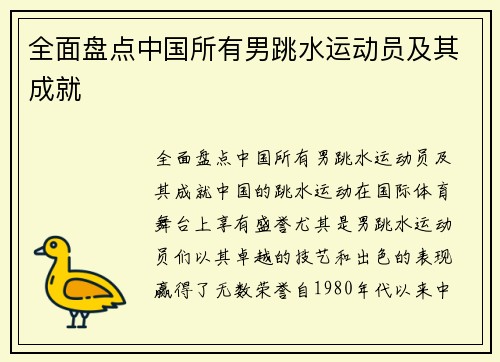 全面盘点中国所有男跳水运动员及其成就

全面盘点中国所有男跳水运动员及其成就中国的跳水运动在国际体育舞台上享有盛誉尤其是男跳水运动员们以其卓越的技艺和出色的表现赢得了无数荣誉自1980年代以来中